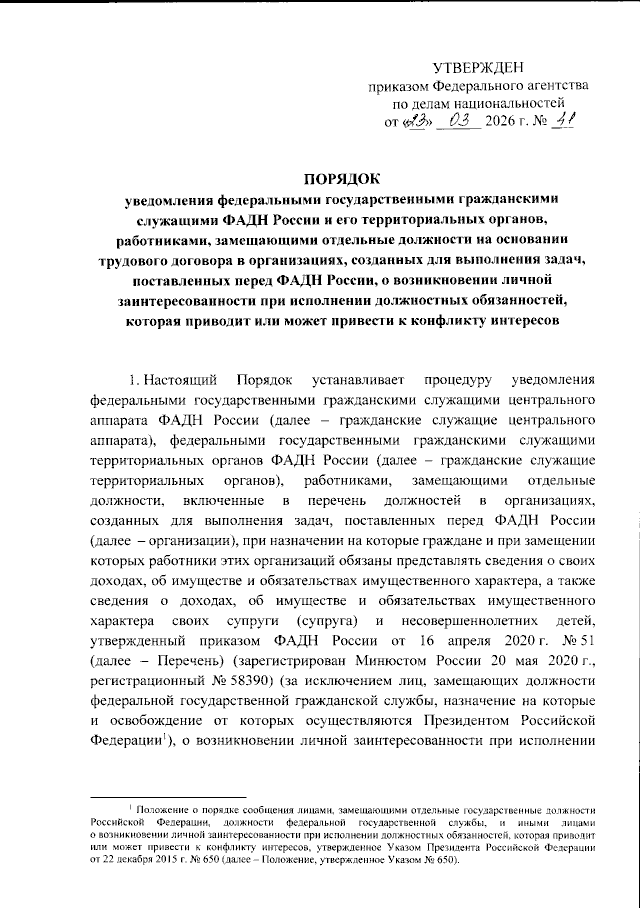 УТВЕРЖДЕН
приказом Федерального агентства
по делам национальностей
от «23» 03 2026 г. № 41

ПОРЯДОК
уведомления федеральными государственными гражданскими служащими ФАДН России и его территориальных органов, работниками, замещающими отдельные должности на основании трудового договора в организациях, созданных для выполнения задач, поставленных перед ФАДН России, о возникновении личной заинтересованности при исполнении должностных обязанностей, которая приводит или может привести к конфликту интересов

1. Настоящий Порядок устанавливает процедуру уведомления федеральными государственными гражданскими служащими центрального аппарата ФАДН России (далее – гражданские служащие центрального аппарата), федеральными государственными гражданскими служащими территориальных органов ФАДН России (далее – гражданские служащие территориальных органов), работниками, замещающими отдельные должности, включенные в перечень должностей в организациях, созданных для выполнения задач, поставленных перед ФАДН России (далее – организации), при назначении на которые граждане и при замещении которых работники этих организаций обязаны представлять сведения о своих доходах, об имуществе и обязательствах имущественного характера, а также сведения о доходах, об имуществе и обязательствах имущественного характера своих супруги (супруга) и несовершеннолетних детей, утвержденный приказом ФАДН России от 16 апреля 2020 г. № 51 (далее – Перечень) (зарегистрирован Минюстом России 20 мая 2020 г., регистрационный № 58390) (за исключением лиц, замещающих должности федеральной государственной гражданской службы, назначение на которые и освобождение от которых осуществляются Президентом Российской Федерации$^1$), о возникновении личной заинтересованности при исполнении

$^1$ Положение о порядке сообщения лицами, замещающими отдельные государственные должности Российской Федерации, должности федеральной государственной службы, и иными лицами о возникновении личной заинтересованности при исполнении должностных обязанностей, которая приводит или может привести к конфликту интересов, утвержденное Указом Президента Российской Федерации от 22 декабря 2015 г. № 650 (далее – Положение, утвержденное Указом № 650).